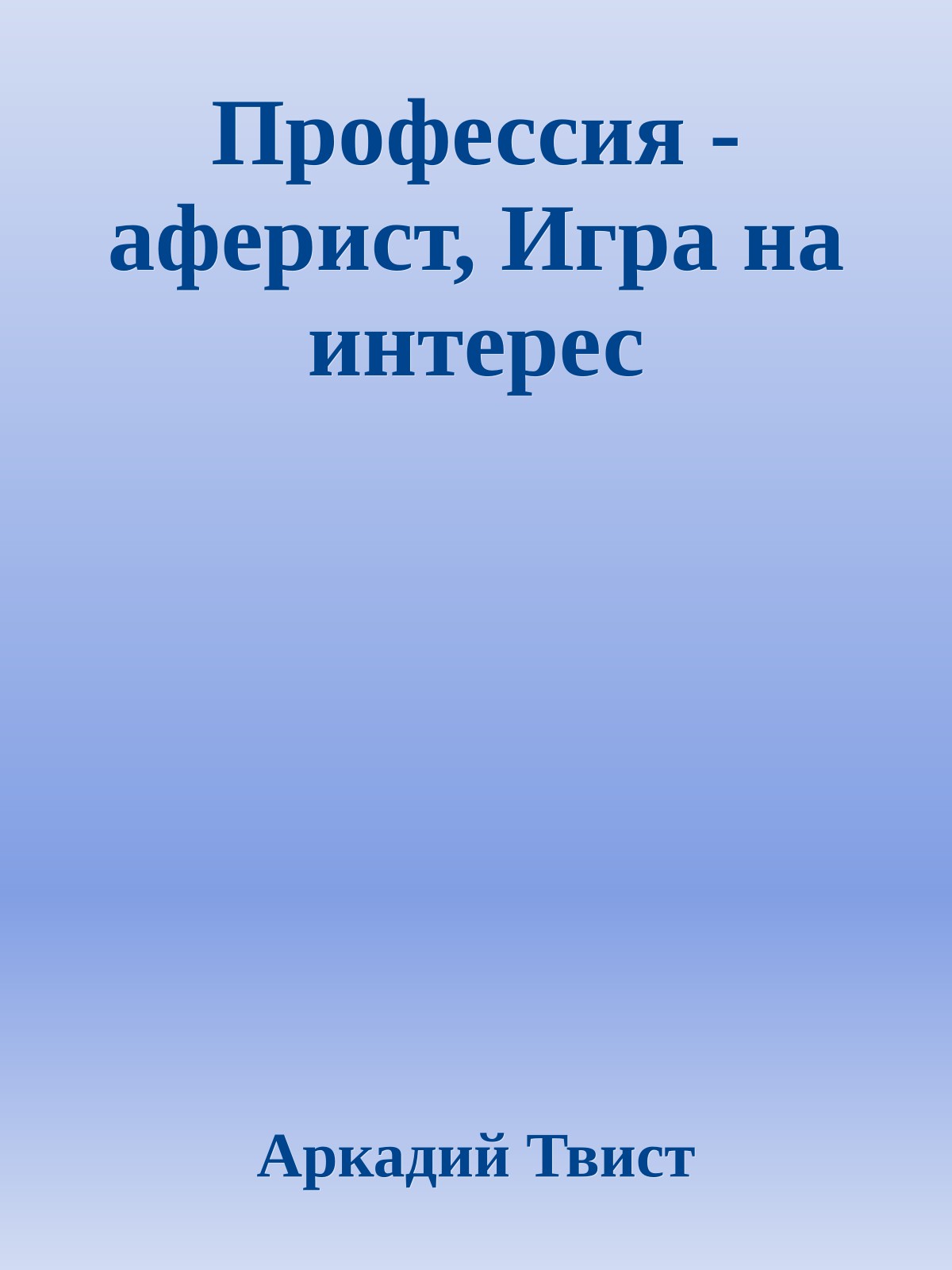 Профессия - аферист, Игра на интерес

Аркадий Твист